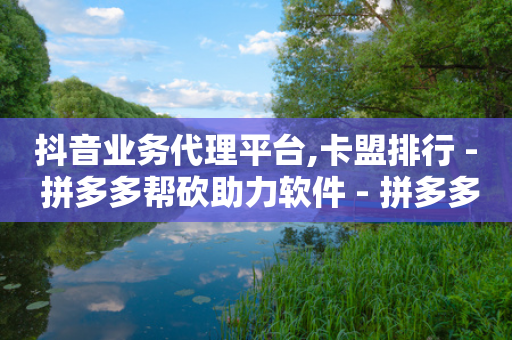 抖音业务代理平台,卡盟排行 - 拼多多帮砍助力软件 - 拼多多